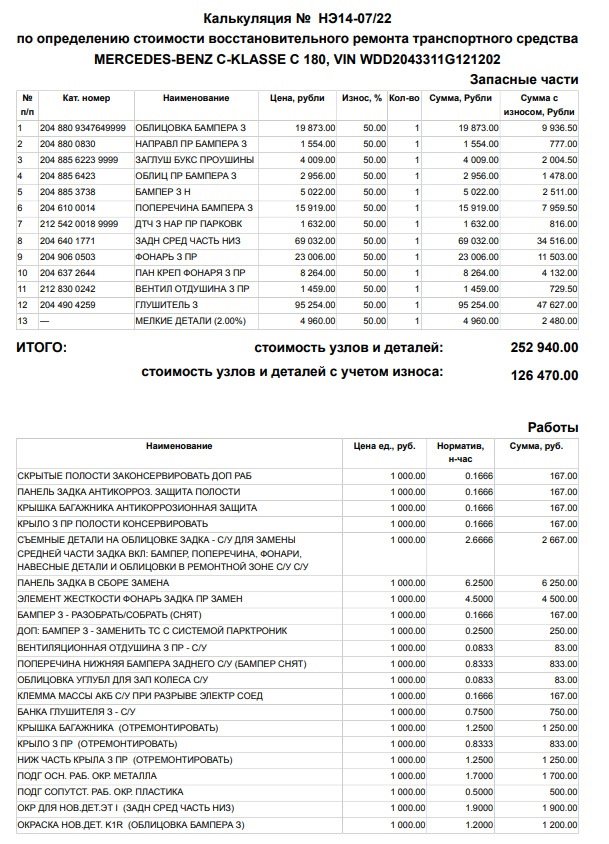 Калькуляция № НЭ14-07/22
по определению стоимости восстановительного ремонта транспортного средства
MERCEDES-BENZ C-KLASSE C 180, VIN WDD2043311G121202

Запасные части

| № п/п | Кат. номер | Наименование | Цена, рубли | Износ, % | Кол-во | Сумма, Рубли | Сумма с износом, Рубли |
|---|---|---|---|---|---|---|---|
| 1 | 204 880 9347649999 | ОБЛИЦОВКА БАМПЕРА З | 19 873.00 | 50.00 | 1 | 19 873.00 | 9 936.50 |
| 2 | 204 880 0830 | НАПРАВЛ ПР БАМПЕРА З | 1 554.00 | 50.00 | 1 | 1 554.00 | 777.00 |
| 3 | 204 885 6223 9999 | ЗАГЛУШ БУКС ПРОУШИНЫ | 4 009.00 | 50.00 | 1 | 4 009.00 | 2 004.50 |
| 4 | 204 885 6423 | ОБЛИЦ ПР БАМПЕРА З | 2 956.00 | 50.00 | 1 | 2 956.00 | 1 478.00 |
| 5 | 204 885 3738 | БАМПЕР З Н | 5 022.00 | 50.00 | 1 | 5 022.00 | 2 511.00 |
| 6 | 204 610 0014 | ПОПЕРЕЧИНА БАМПЕРА З | 15 919.00 | 50.00 | 1 | 15 919.00 | 7 959.50 |
| 7 | 212 542 0018 9999 | ДТЧ З НАР ПР ПАРКОВК | 1 632.00 | 50.00 | 1 | 1 632.00 | 816.00 |
| 8 | 204 640 1771 | ЗАДН СРЕД ЧАСТЬ НИЗ | 69 032.00 | 50.00 | 1 | 69 032.00 | 34 516.00 |
| 9 | 204 906 0503 | ФОНАРЬ З ПР | 23 006.00 | 50.00 | 1 | 23 006.00 | 11 503.00 |
| 10 | 204 637 2644 | ПАН КРЕП ФОНАРЯ З ПР | 8 264.00 | 50.00 | 1 | 8 264.00 | 4 132.00 |
| 11 | 212 830 0242 | ВЕНТИЛ ОТДУШИНА З ПР | 1 459.00 | 50.00 | 1 | 1 459.00 | 729.50 |
| 12 | 204 490 4259 | ГЛУШИТЕЛЬ З | 95 254.00 | 50.00 | 1 | 95 254.00 | 47 627.00 |
| 13 | — | МЕЛКИЕ ДЕТАЛИ (2.00%) | 4 960.00 | 50.00 | 1 | 4 960.00 | 2 480.00 |

ИТОГО: стоимость узлов и деталей: 252 940.00
стоимость узлов и деталей с учетом износа: 126 470.00

Работы

| Наименование | Цена ед., руб. | Норматив, н-час | Сумма, руб. |
|---|---|---|---|
| СКРЫТЫЕ ПОЛОСТИ ЗАКОНСЕРВИРОВАТЬ ДОП РАБ | 1 000.00 | 0.1666 | 167.00 |
| ПАНЕЛЬ ЗАДКА АНТИКОРРОЗ. ЗАЩИТА ПОЛОСТИ | 1 000.00 | 0.1666 | 167.00 |
| КРЫШКА БАГАЖНИКА АНТИКОРРОЗИОННАЯ ЗАЩИТА | 1 000.00 | 0.1666 | 167.00 |
| КРЫЛО З ПР ПОЛОСТИ КОНСЕРВИРОВАТЬ | 1 000.00 | 0.1666 | 167.00 |
| СЪЕМНЫЕ ДЕТАЛИ НА ОБЛИЦОВКЕ ЗАДКА - С/У ДЛЯ ЗАМЕНЫ СРЕДНЕЙ ЧАСТИ ЗАДКА ВКЛ: БАМПЕР, ПОПЕРЕЧИНА, ФОНАРИ, НАВЕСНЫЕ ДЕТАЛИ И ОБЛИЦОВКИ В РЕМОНТНОЙ ЗОНЕ С/У С/У | 1 000.00 | 2.6666 | 2 667.00 |
| ПАНЕЛЬ ЗАДКА В СБОРЕ ЗАМЕНА | 1 000.00 | 6.2500 | 6 250.00 |
| ЭЛЕМЕНТ ЖЕСТКОСТИ ФОНАРЬ ЗАДКА ПР ЗАМЕН | 1 000.00 | 4.5000 | 4 500.00 |
| БАМПЕР З - РАЗОБРАТЬ/СОБРАТЬ (СНЯТ) | 1 000.00 | 0.1666 | 167.00 |
| ДОП: БАМПЕР З - ЗАМЕНИТЬ ТС С СИСТЕМОЙ ПАРКТРОНИК | 1 000.00 | 0.2500 | 250.00 |
| ВЕНТИЛЯЦИОННАЯ ОТДУШИНА З ПР - С/У | 1 000.00 | 0.0833 | 83.00 |
| ПОПЕРЕЧИНА НИЖНЯЯ БАМПЕРА ЗАДНЕГО С/У (БАМПЕР СНЯТ) | 1 000.00 | 0.8333 | 833.00 |
| ОБЛИЦОВКА УГЛУБЛ ДЛЯ ЗАП КОЛЕСА С/У | 1 000.00 | 0.0833 | 83.00 |
| КЛЕММА МАССЫ АКБ С/У ПРИ РАЗРЫВЕ ЭЛЕКТР СОЕД | 1 000.00 | 0.1666 | 167.00 |
| БАНКА ГЛУШИТЕЛЯ З - С/У | 1 000.00 | 0.7500 | 750.00 |
| КРЫШКА БАГАЖНИКА (ОТРЕМОНТИРОВАТЬ) | 1 000.00 | 1.2500 | 1 250.00 |
| КРЫЛО З ПР (ОТРЕМОНТИРОВАТЬ) | 1 000.00 | 0.8333 | 833.00 |
| НИЖ ЧАСТЬ КРЫЛА З ПР (ОТРЕМОНТИРОВАТЬ) | 1 000.00 | 1.2500 | 1 250.00 |
| ПОДГ ОСН. РАБ. ОКР. МЕТАЛЛА | 1 000.00 | 1.7000 | 1 700.00 |
| ПОДГ СОПУТСТ. РАБ. ОКР. ПЛАСТИКА | 1 000.00 | 0.5000 | 500.00 |
| ОКР ДЛЯ НОВ.ДЕТ.ЭТ I (ЗАДН СРЕД ЧАСТЬ НИЗ) | 1 000.00 | 1.9000 | 1 900.00 |
| ОКРАСКА НОВ.ДЕТ. K1R (ОБЛИЦОВКА БАМПЕРА З) | 1 000.00 | 1.2000 | 1 200.00 |